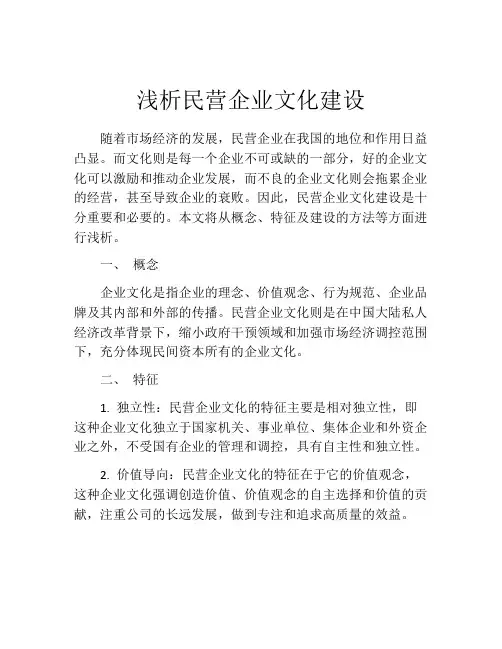 浅析民营企业文化建设

随着市场经济的发展，民营企业在我国的地位和作用日益凸显。而文化则是每一个企业不可或缺的一部分，好的企业文化可以激励和推动企业发展，而不良的企业文化则会拖累企业的经营，甚至导致企业的衰败。因此，民营企业文化建设是十分重要和必要的。本文将从概念、特征及建设的方法等方面进行浅析。

一、 概念

企业文化是指企业的理念、价值观念、行为规范、企业品牌及其内部和外部的传播。民营企业文化则是在中国大陆私人经济改革背景下，缩小政府干预领域和加强市场经济调控范围下，充分体现民间资本所有的企业文化。

二、 特征

1. 独立性：民营企业文化的特征主要是相对独立性，即这种企业文化独立于国家机关、事业单位、集体企业和外资企业之外，不受国有企业的管理和调控，具有自主性和独立性。

2. 价值导向：民营企业文化的特征在于它的价值观念，这种企业文化强调创造价值、价值观念的自主选择和价值的贡献，注重公司的长远发展，做到专注和追求高质量的效益。